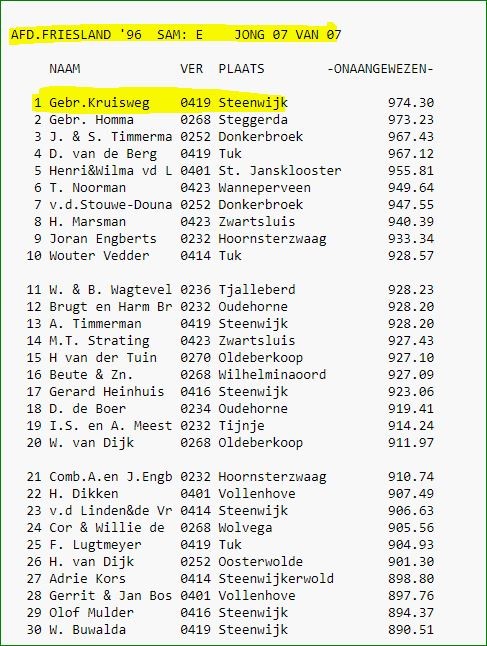 AFD.FRIESLAND '96 SAM: E JONG 07 VAN 07

| | NAAM | VER | PLAATS | -ONAANGEWEZEN- |
|---|---|---|---|---|
| 1 | Gebr.Kruisweg | 0419 | Steenwijk | 974.30 |
| 2 | Gebr. Homma | 0268 | Steggerda | 973.23 |
| 3 | J. & S. Timmerma | 0252 | Donkerbroek | 967.43 |
| 4 | D. van de Berg | 0419 | Tuk | 967.12 |
| 5 | Henri&Wilma vd L | 0401 | St. Jansklooster | 955.81 |
| 6 | T. Noorman | 0423 | Wanneperveen | 949.64 |
| 7 | v.d.Stouwe-Douna | 0252 | Donkerbroek | 947.55 |
| 8 | H. Marsman | 0423 | Zwartsluis | 940.39 |
| 9 | Joran Engberts | 0232 | Hoornsterzwaag | 933.34 |
| 10 | Wouter Vedder | 0414 | Tuk | 928.57 |
| 11 | W. & B. Wagtevel | 0236 | Tjalleberd | 928.23 |
| 12 | Brugt en Harm Br | 0232 | Oudehorne | 928.20 |
| 13 | A. Timmerman | 0419 | Steenwijk | 928.20 |
| 14 | M.T. Strating | 0423 | Zwartsluis | 927.43 |
| 15 | H van der Tuin | 0270 | Oldeberkoop | 927.10 |
| 16 | Beute & Zn. | 0268 | Wilhelminaoord | 927.09 |
| 17 | Gerard Heinhuis | 0416 | Steenwijk | 923.06 |
| 18 | D. de Boer | 0234 | Oudehorne | 919.41 |
| 19 | I.S. en A. Meest | 0232 | Tijnje | 914.24 |
| 20 | W. van Dijk | 0268 | Oldeberkoop | 911.97 |
| 21 | Comb.A.en J.Engb | 0232 | Hoornsterzwaag | 910.74 |
| 22 | H. Dikken | 0401 | Vollenhove | 907.49 |
| 23 | v.d Linden&de Vr | 0414 | Steenwijk | 906.63 |
| 24 | Cor & Willie de | 0268 | Wolvega | 905.56 |
| 25 | F. Lugtmeyer | 0419 | Tuk | 904.93 |
| 26 | H. van Dijk | 0252 | Oosterwolde | 901.30 |
| 27 | Adrie Kors | 0414 | Steenwijkerwold | 898.80 |
| 28 | Gerrit & Jan Bos | 0401 | Vollenhove | 897.76 |
| 29 | Olof Mulder | 0416 | Steenwijk | 894.37 |
| 30 | W. Buwalda | 0419 | Steenwijk | 890.51 |